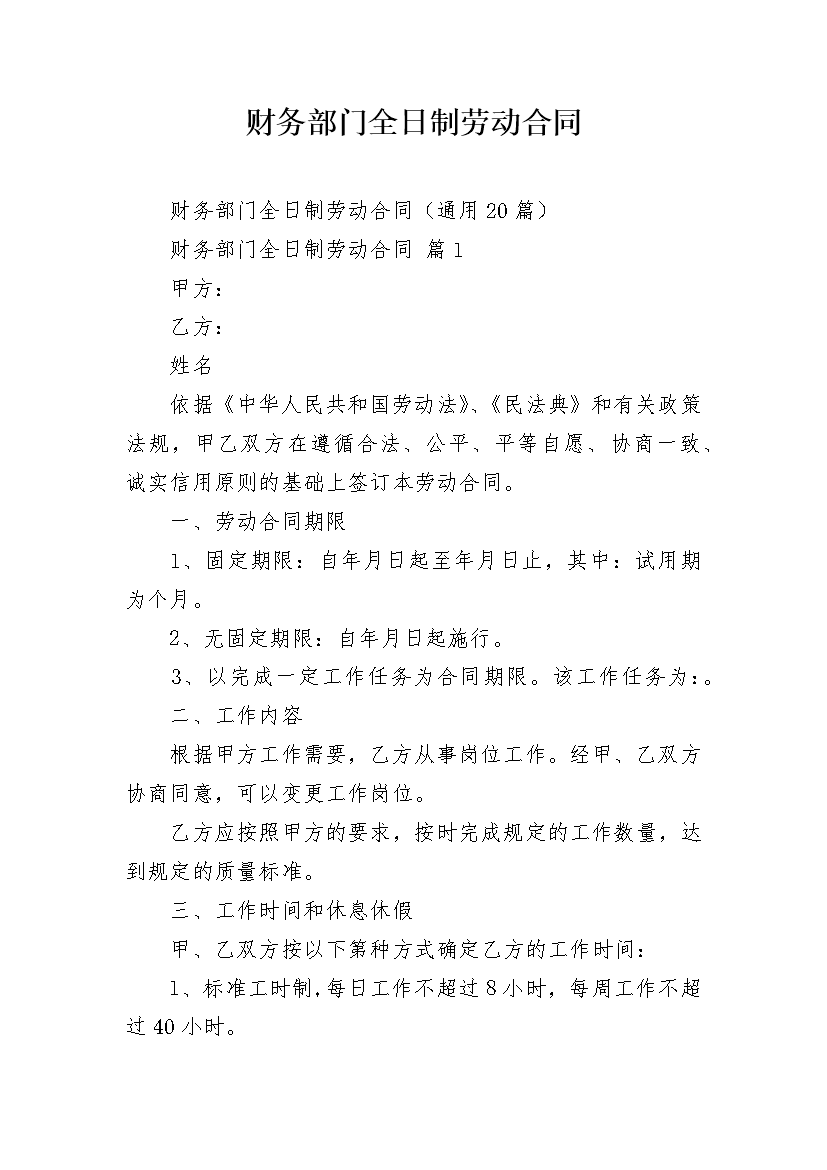 财务部门全日制劳动合同

财务部门全日制劳动合同（通用20篇）

财务部门全日制劳动合同 篇1

甲方：

乙方：

姓名

依据《中华人民共和国劳动法》、《民法典》和有关政策法规，甲乙双方在遵循合法、公平、平等自愿、协商一致、诚实信用原则的基础上签订本劳动合同。

一、劳动合同期限

1、固定期限：自年月日起至年月日止，其中：试用期为个月。

2、无固定期限：自年月日起施行。

3、以完成一定工作任务为合同期限。该工作任务为：。

二、工作内容

根据甲方工作需要，乙方从事岗位工作。经甲、乙双方协商同意，可以变更工作岗位。

乙方应按照甲方的要求，按时完成规定的工作数量，达到规定的质量标准。

三、工作时间和休息休假

甲、乙双方按以下第种方式确定乙方的工作时间：

1、标准工时制，每日工作不超过8小时，每周工作不超过40小时。